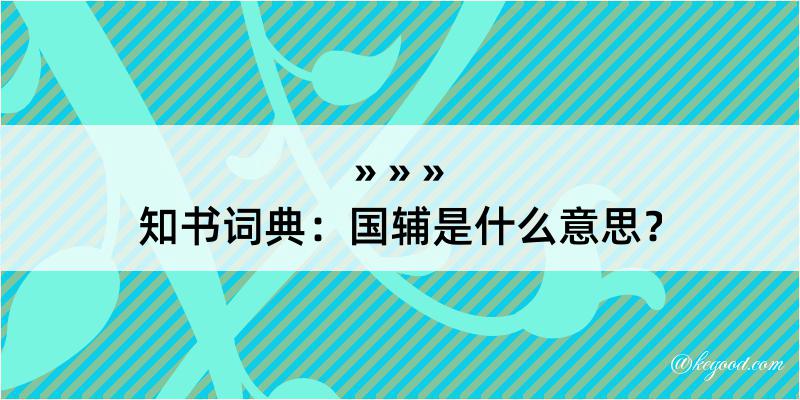 » » »
知书词典：国辅是什么意思？
@kegood.com